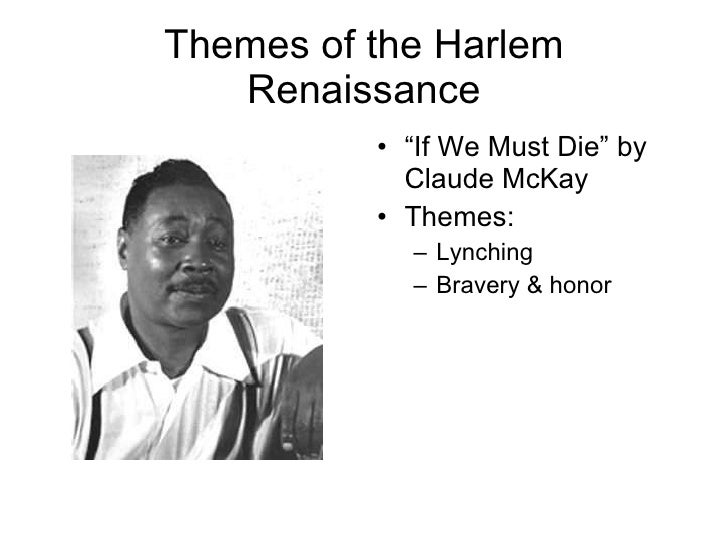 Themes of the Harlem Renaissance

• “If We Must Die” by Claude McKay
• Themes:
– Lynching
– Bravery & honor